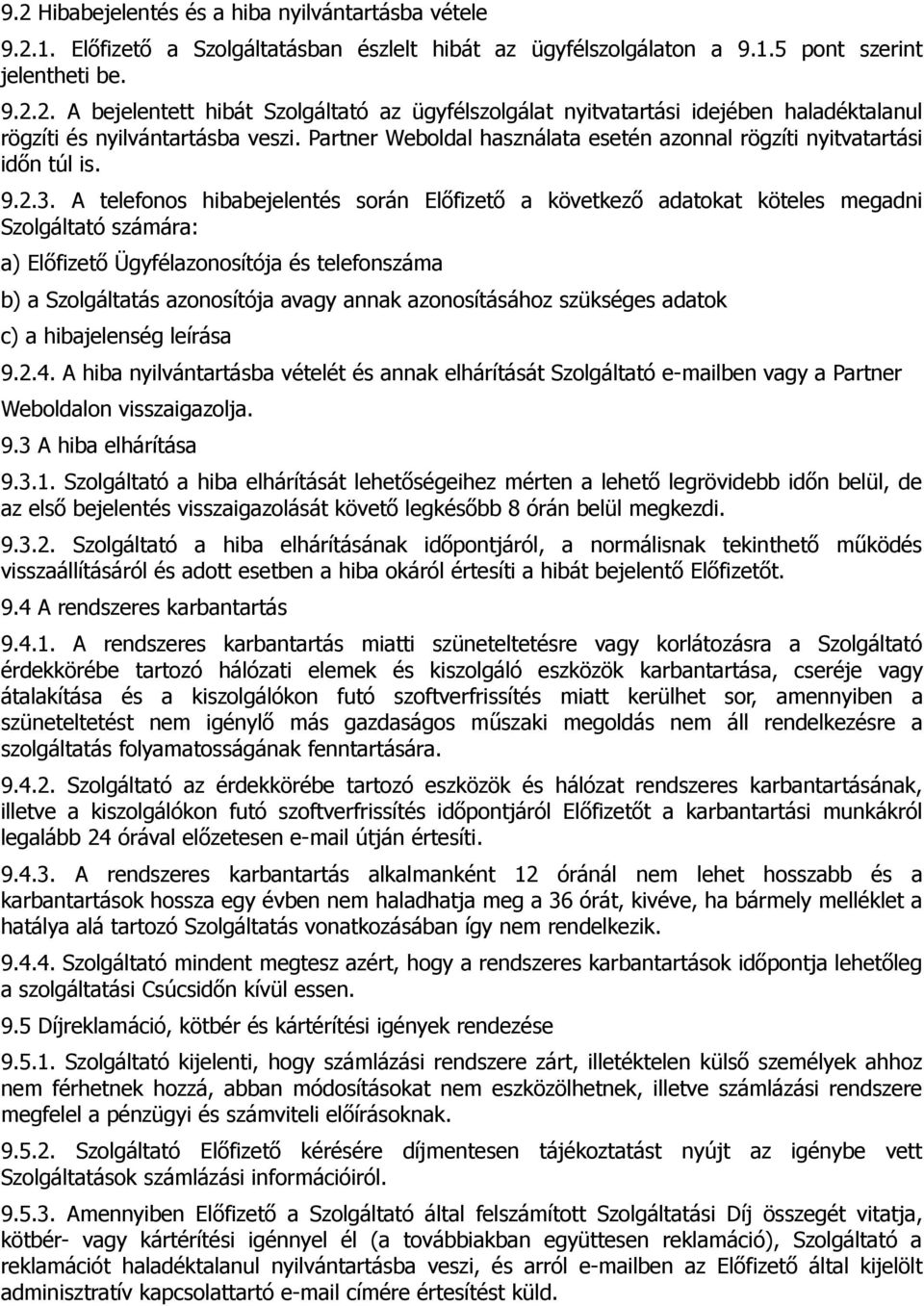 9.2 Hibabejelentés és a hiba nyilvántartásba vétele

9.2.1. Előfizető a Szolgáltatásban észlelt hibát az ügyfélszolgálaton a 9.1.5 pont szerint jelentheti be.

9.2.2. A bejelentett hibát Szolgáltató az ügyfélszolgálat nyitvatartási idejében haladéktalanul rögzíti és nyilvántartásba veszi. Partner Weboldal használata esetén azonnal rögzíti nyitvatartási időn túl is.

9.2.3. A telefonos hibabejelentés során Előfizető a következő adatokat köteles megadni Szolgáltató számára:

a) Előfizető Ügyfélazonosítója és telefonszáma

b) a Szolgáltatás azonosítója avagy annak azonosításához szükséges adatok

c) a hibajelenség leírása

9.2.4. A hiba nyilvántartásba vételét és annak elhárítását Szolgáltató e-mailben vagy a Partner Weboldalon visszaigazolja.

9.3 A hiba elhárítása

9.3.1. Szolgáltató a hiba elhárítását lehetőségeihez mérten a lehető legrövidebb időn belül, de az első bejelentés visszaigazolását követő legkésőbb 8 órán belül megkezdi.

9.3.2. Szolgáltató a hiba elhárításának időpontjáról, a normálisnak tekinthető működés visszaállításáról és adott esetben a hiba okáról értesíti a hibát bejelentő Előfizetőt.

9.4 A rendszeres karbantartás

9.4.1. A rendszeres karbantartás miatti szüneteltetésre vagy korlátozásra a Szolgáltató érdekkörébe tartozó hálózati elemek és kiszolgáló eszközök karbantartása, cseréje vagy átalakítása és a kiszolgálókon futó szoftverfrissítés miatt kerülhet sor, amennyiben a szüneteltetést nem igénylő más gazdaságos műszaki megoldás nem áll rendelkezésre a szolgáltatás folyamatosságának fenntartására.

9.4.2. Szolgáltató az érdekkörébe tartozó eszközök és hálózat rendszeres karbantartásának, illetve a kiszolgálókon futó szoftverfrissítés időpontjáról Előfizetőt a karbantartási munkákról legalább 24 órával előzetesen e-mail útján értesíti.

9.4.3. A rendszeres karbantartás alkalmanként 12 óránál nem lehet hosszabb és a karbantartások hossza egy évben nem haladhatja meg a 36 órát, kivéve, ha bármely melléklet a hatálya alá tartozó Szolgáltatás vonatkozásában így nem rendelkezik.

9.4.4. Szolgáltató mindent megtesz azért, hogy a rendszeres karbantartások időpontja lehetőleg a szolgáltatási Csúcsidőn kívül essen.

9.5 Díjreklamáció, kötbér és kártérítési igények rendezése

9.5.1. Szolgáltató kijelenti, hogy számlázási rendszere zárt, illetéktelen külső személyek ahhoz nem férhetnek hozzá, abban módosításokat nem eszközölhetnek, illetve számlázási rendszere megfelel a pénzügyi és számviteli előírásoknak.

9.5.2. Szolgáltató Előfizető kérésére díjmentesen tájékoztatást nyújt az igénybe vett Szolgáltatások számlázási információiról.

9.5.3. Amennyiben Előfizető a Szolgáltató által felszámított Szolgáltatási Díj összegét vitatja, kötbér- vagy kártérítési igénnyel él (a továbbiakban együttesen reklamáció), Szolgáltató a reklamációt haladéktalanul nyilvántartásba veszi, és arról e-mailben az Előfizető által kijelölt adminisztratív kapcsolattartó e-mail címére értesítést küld.